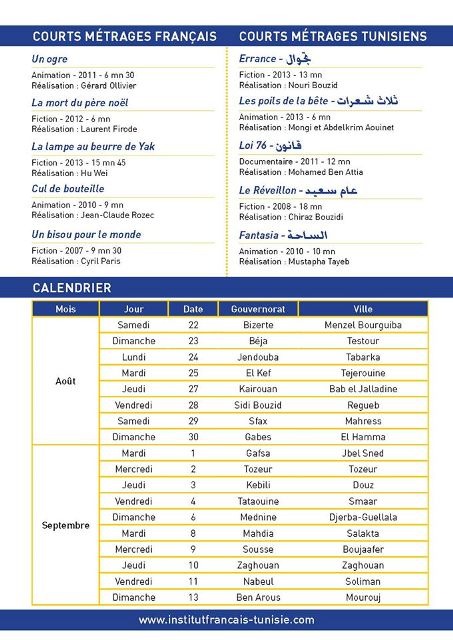 COURTS MÉTRAGES FRANÇAIS

Un ogre
Animation - 2011 - 6 mn 30
Réalisation : Gérard Ollivier

La mort du père noël
Fiction - 2012 - 6 mn
Réalisation : Laurent Firode

La lampe au beurre de Yak
Fiction - 2013 - 15 mn 45
Réalisation : Hu Wei

Cul de bouteille
Animation - 2010 - 9 mn
Réalisation : Jean-Claude Rozec

Un bisou pour le monde
Fiction - 2007 - 9 mn 30
Réalisation : Cyril Paris

COURTS MÉTRAGES TUNISIENS

Errance - تجوال
Fiction - 2013 - 13 mn
Réalisation : Nouri Bouzid

Les poils de la bête - ثلاث شعرات
Animation - 2013 - 6 mn
Réalisation : Mongi et Abdelkrim Aouinet

Loi 76 - قانون
Documentaire - 2011 - 12 mn
Réalisation : Mohamed Ben Attia

Le Réveillon - عام سعيد
Fiction - 2008 - 18 mn
Réalisation : Chiraz Bouzidi

Fantasia - الساحة
Animation - 2010 - 10 mn
Réalisation : Mustapha Tayeb

CALENDRIER

| Mois | Jour | Date | Gouvernorat | Ville |
|---|---|---|---|---|
| Août | Samedi | 22 | Bizerte | Menzel Bourguiba |
| | Dimanche | 23 | Béja | Testour |
| | Lundi | 24 | Jendouba | Tabarka |
| | Mardi | 25 | El Kef | Tejerouine |
| | Jeudi | 27 | Kairouan | Bab el Jalladine |
| | Vendredi | 28 | Sidi Bouzid | Regueb |
| | Samedi | 29 | Sfax | Mahress |
| | Dimanche | 30 | Gabes | El Hamma |
| Septembre | Mardi | 1 | Gafsa | Jbel Sned |
| | Mercredi | 2 | Tozeur | Tozeur |
| | Jeudi | 3 | Kebili | Douz |
| | Vendredi | 4 | Tataouine | Smaar |
| | Dimanche | 6 | Mednine | Djerba-Guellala |
| | Mardi | 8 | Mahdia | Salakta |
| | Mercredi | 9 | Sousse | Boujaafer |
| | Jeudi | 10 | Zaghouan | Zaghouan |
| | Vendredi | 11 | Nabeul | Soliman |
| | Dimanche | 13 | Ben Arous | Mourouj |

www.institutfrancais-tunisie.com